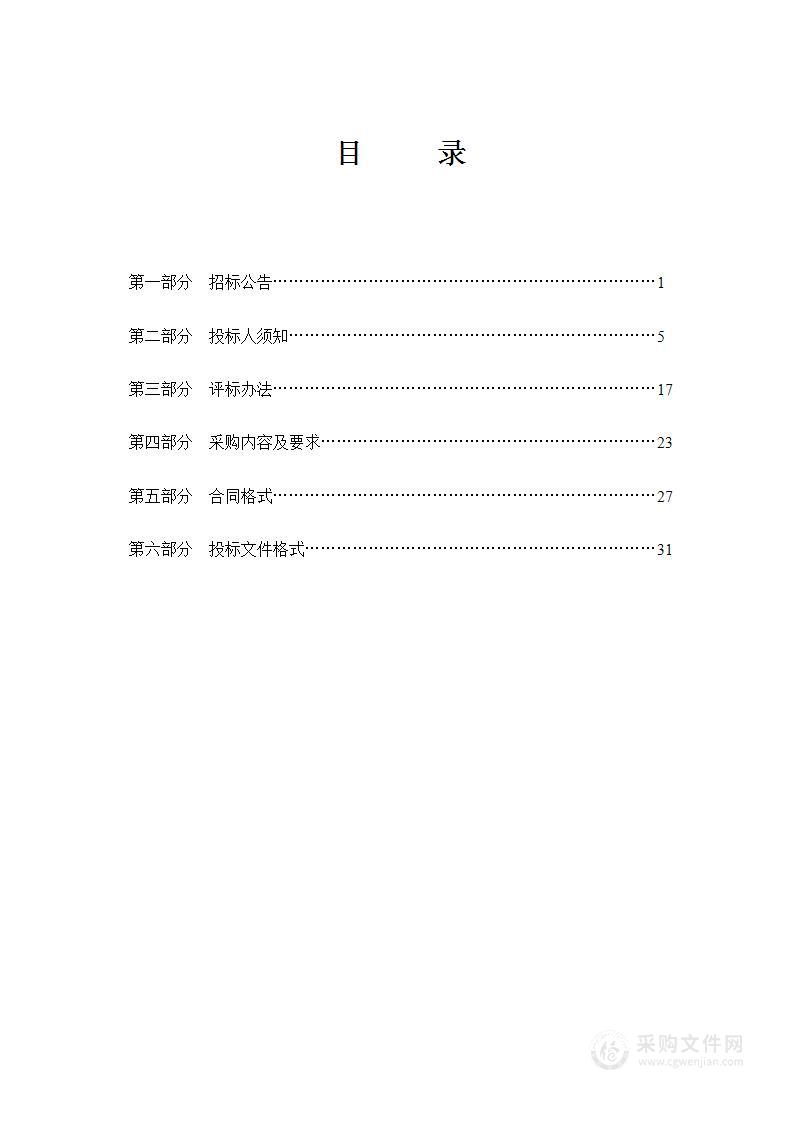 目　　录

第一部分　招标公告……………………………………………………………1

第二部分　投标人须知…………………………………………………………5

第三部分　评标办法……………………………………………………………17

第四部分　采购内容及要求……………………………………………………23

第五部分　合同格式……………………………………………………………27

第六部分　投标文件格式………………………………………………………31

采购文件网
www.cgwenjian.com